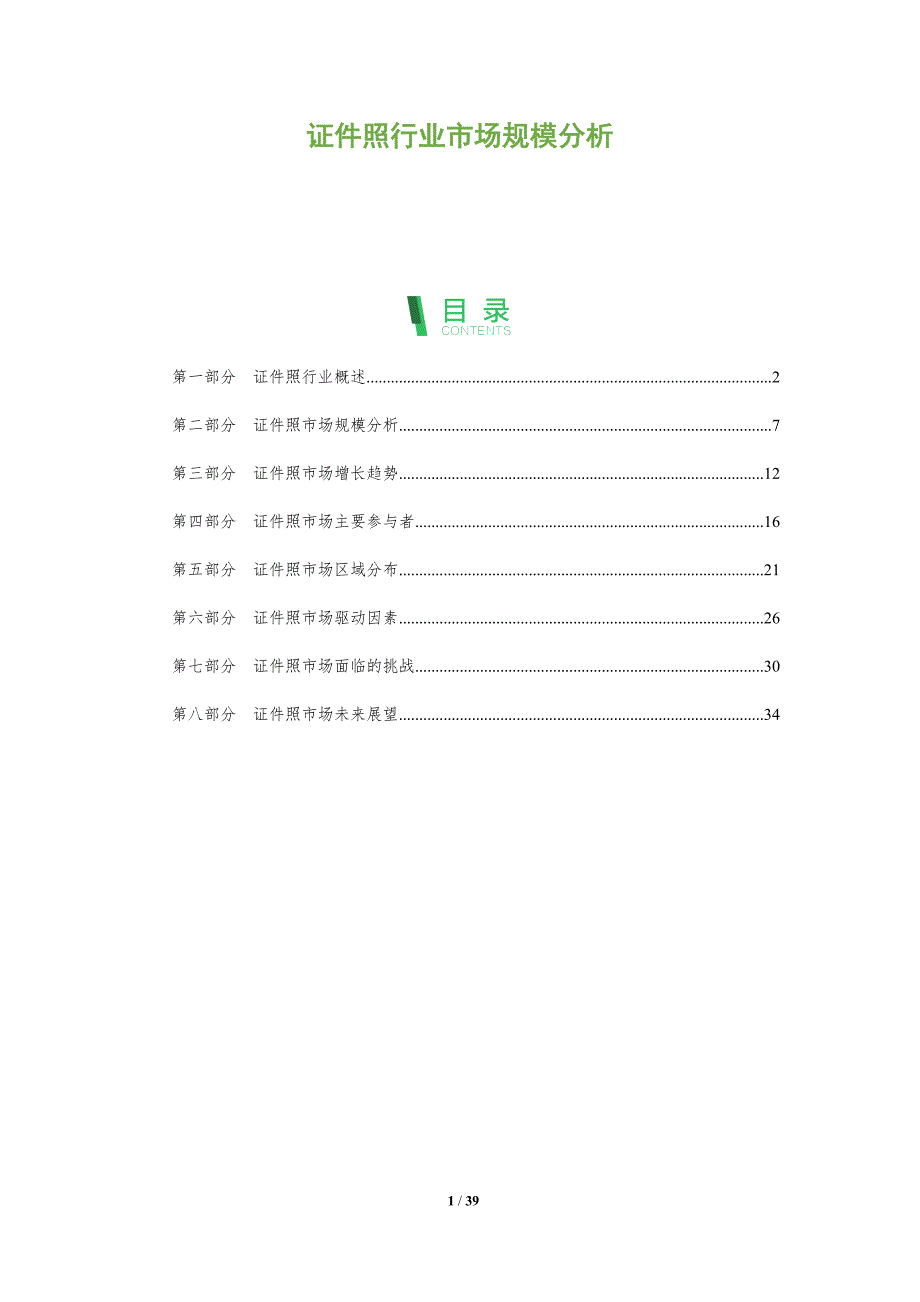 证件照行业市场规模分析

目录
CONTENTS

第一部分 证件照行业概述 2

第二部分 证件照市场规模分析 7

第三部分 证件照市场增长趋势 12

第四部分 证件照市场主要参与者 16

第五部分 证件照市场区域分布 21

第六部分 证件照市场驱动因素 26

第七部分 证件照市场面临的挑战 30

第八部分 证件照市场未来展望 34

1 / 39